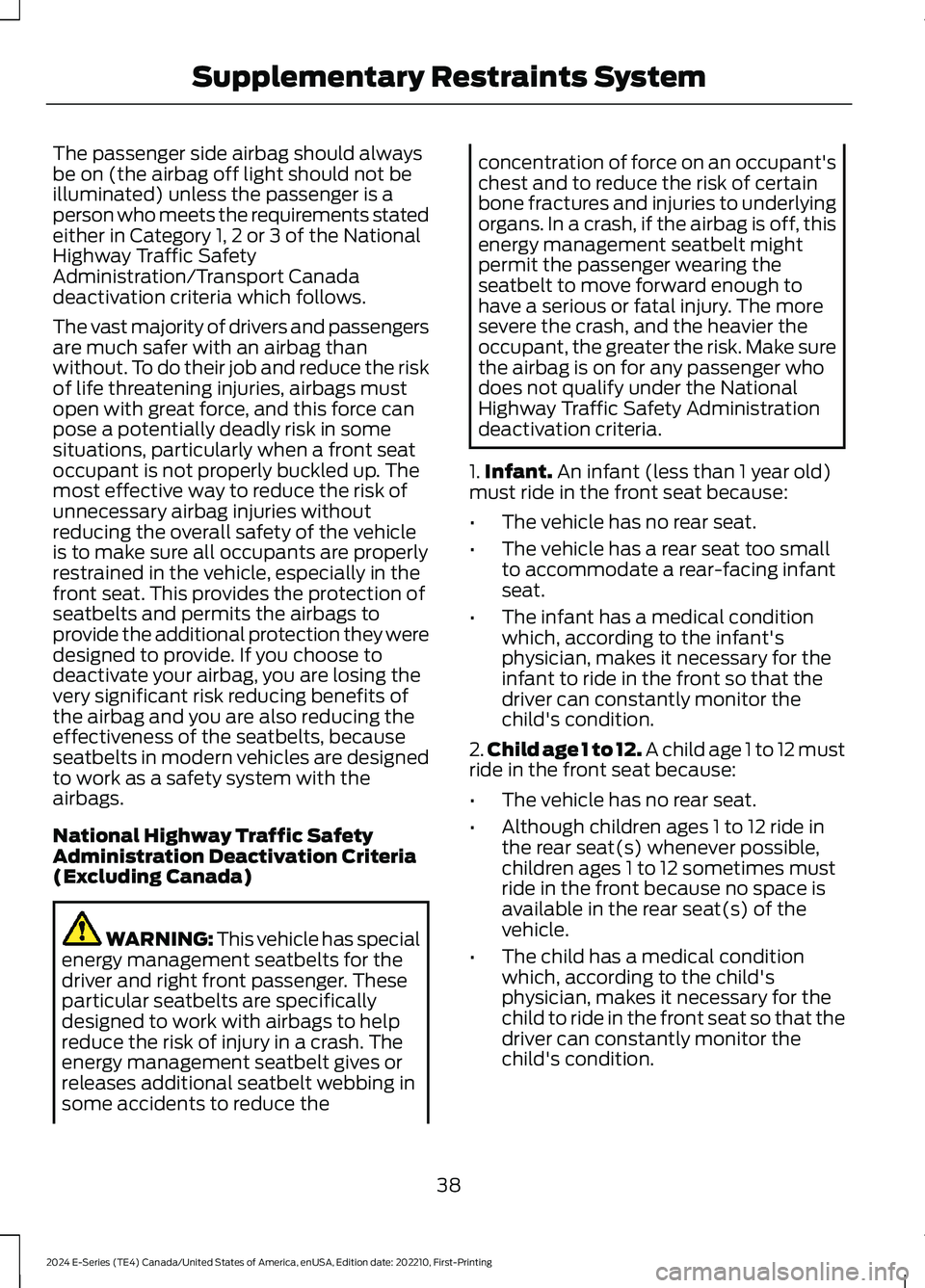 Supplementary Restraints System

The passenger side airbag should always be on (the airbag off light should not be illuminated) unless the passenger is a person who meets the requirements stated either in Category 1, 2 or 3 of the National Highway Traffic Safety Administration/Transport Canada deactivation criteria which follows.

The vast majority of drivers and passengers are much safer with an airbag than without. To do their job and reduce the risk of life threatening injuries, airbags must open with great force, and this force can pose a potentially deadly risk in some situations, particularly when a front seat occupant is not properly buckled up. The most effective way to reduce the risk of unnecessary airbag injuries without reducing the overall safety of the vehicle is to make sure all occupants are properly restrained in the vehicle, especially in the front seat. This provides the protection of seatbelts and permits the airbags to provide the additional protection they were designed to provide. If you choose to deactivate your airbag, you are losing the very significant risk reducing benefits of the airbag and you are also reducing the effectiveness of the seatbelts, because seatbelts in modern vehicles are designed to work as a safety system with the airbags.

National Highway Traffic Safety Administration Deactivation Criteria (Excluding Canada)

WARNING: This vehicle has special energy management seatbelts for the driver and right front passenger. These particular seatbelts are specifically designed to work with airbags to help reduce the risk of injury in a crash. The energy management seatbelt gives or releases additional seatbelt webbing in some accidents to reduce the concentration of force on an occupant's chest and to reduce the risk of certain bone fractures and injuries to underlying organs. In a crash, if the airbag is off, this energy management seatbelt might permit the passenger wearing the seatbelt to move forward enough to have a serious or fatal injury. The more severe the crash, and the heavier the occupant, the greater the risk. Make sure the airbag is on for any passenger who does not qualify under the National Highway Traffic Safety Administration deactivation criteria.

1. Infant. An infant (less than 1 year old) must ride in the front seat because:

• The vehicle has no rear seat.
• The vehicle has a rear seat too small to accommodate a rear-facing infant seat.
• The infant has a medical condition which, according to the infant's physician, makes it necessary for the infant to ride in the front so that the driver can constantly monitor the child's condition.

2. Child age 1 to 12. A child age 1 to 12 must ride in the front seat because:

• The vehicle has no rear seat.
• Although children ages 1 to 12 ride in the rear seat(s) whenever possible, children ages 1 to 12 sometimes must ride in the front because no space is available in the rear seat(s) of the vehicle.
• The child has a medical condition which, according to the child's physician, makes it necessary for the child to ride in the front seat so that the driver can constantly monitor the child's condition.

38

2024 E-Series (TE4) Canada/United States of America, enUSA, Edition date: 202210, First-Printing

carmanualsonline.info